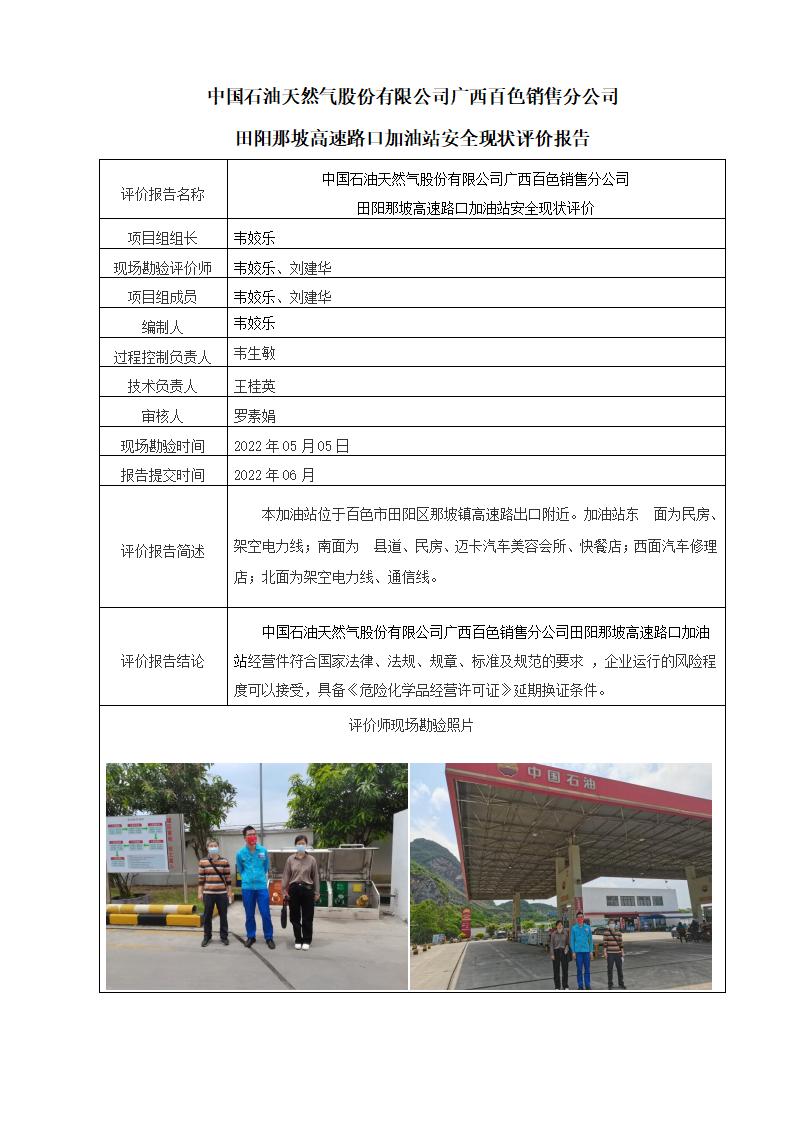 中国石油天然气股份有限公司广西百色销售分公司

田阳那坡高速路口加油站安全现状评价报告

| 评价报告名称 | 中国石油天然气股份有限公司广西百色销售分公司 田阳那坡高速路口加油站安全现状评价 |
|---|---|
| 项目组组长 | 韦姣乐 |
| 现场勘验评价师 | 韦姣乐、刘建华 |
| 项目组成员 | 韦姣乐、刘建华 |
| 编制人 | 韦姣乐 |
| 过程控制负责人 | 韦生敏 |
| 技术负责人 | 王桂英 |
| 审核人 | 罗素娟 |
| 现场勘验时间 | 2022 年 05 月 05 日 |
| 报告提交时间 | 2022 年 06 月 |
| 评价报告简述 | 本加油站位于百色市田阳区那坡镇高速路出口附近。加油站东 面为民房、架空电力线；南面为 县道、民房、迈卡汽车美容会所、快餐店；西面汽车修理店；北面为架空电力线、通信线。 |
| 评价报告结论 | 中国石油天然气股份有限公司广西百色销售分公司田阳那坡高速路口加油站经营件符合国家法律、法规、规章、标准及规范的要求 ，企业运行的风险程度可以接受，具备《危险化学品经营许可证》延期换证条件。 |

评价师现场勘验照片

中国石油